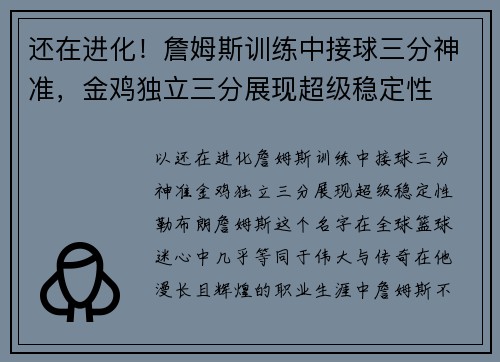 还在进化！詹姆斯训练中接球三分神准，金鸡独立三分展现超级稳定性

以还在进化詹姆斯训练中接球三分神准金鸡独立三分展现超级稳定性勒布朗詹姆斯这个名字在全球篮球迷心中几乎等同于伟大与传奇在他漫长且辉煌的职业生涯中詹姆斯不